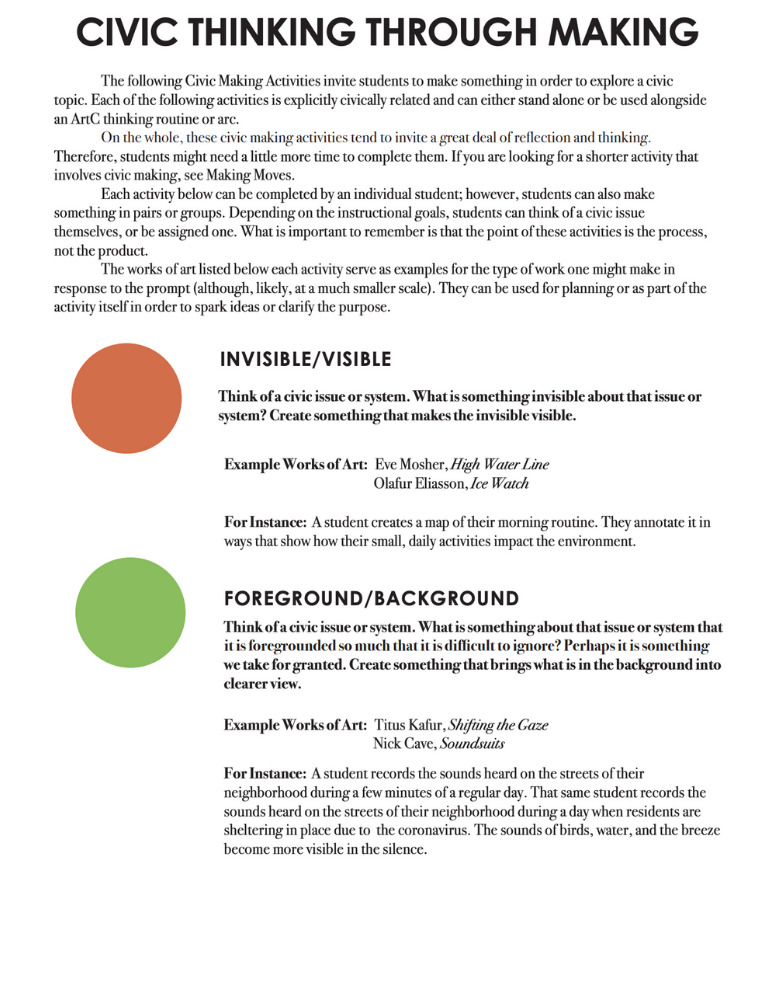 CIVIC THINKING THROUGH MAKING

The following Civic Making Activities invite students to make something in order to explore a civic topic. Each of the following activities is explicitly civically related and can either stand alone or be used alongside an ArtC thinking routine or arc.

On the whole, these civic making activities tend to invite a great deal of reflection and thinking. Therefore, students might need a little more time to complete them. If you are looking for a shorter activity that involves civic making, see Making Moves.

Each activity below can be completed by an individual student; however, students can also make something in pairs or groups. Depending on the instructional goals, students can think of a civic issue themselves, or be assigned one. What is important to remember is that the point of these activities is the process, not the product.

The works of art listed below each activity serve as examples for the type of work one might make in response to the prompt (although, likely, at a much smaller scale). They can be used for planning or as part of the activity itself in order to spark ideas or clarify the purpose.

INVISIBLE/VISIBLE

Think of a civic issue or system. What is something invisible about that issue or system? Create something that makes the invisible visible.

Example Works of Art: Eve Mosher, High Water Line
Olafur Eliasson, Ice Watch

For Instance: A student creates a map of their morning routine. They annotate it in ways that show how their small, daily activities impact the environment.

FOREGROUND/BACKGROUND

Think of a civic issue or system. What is something about that issue or system that it is foregrounded so much that it is difficult to ignore? Perhaps it is something we take for granted. Create something that brings what is in the background into clearer view.

Example Works of Art: Titus Kafur, Shifting the Gaze
Nick Cave, Soundsuits

For Instance: A student records the sounds heard on the streets of their neighborhood during a few minutes of a regular day. That same student records the sounds heard on the streets of their neighborhood during a day when residents are sheltering in place due to the coronavirus. The sounds of birds, water, and the breeze become more visible in the silence.